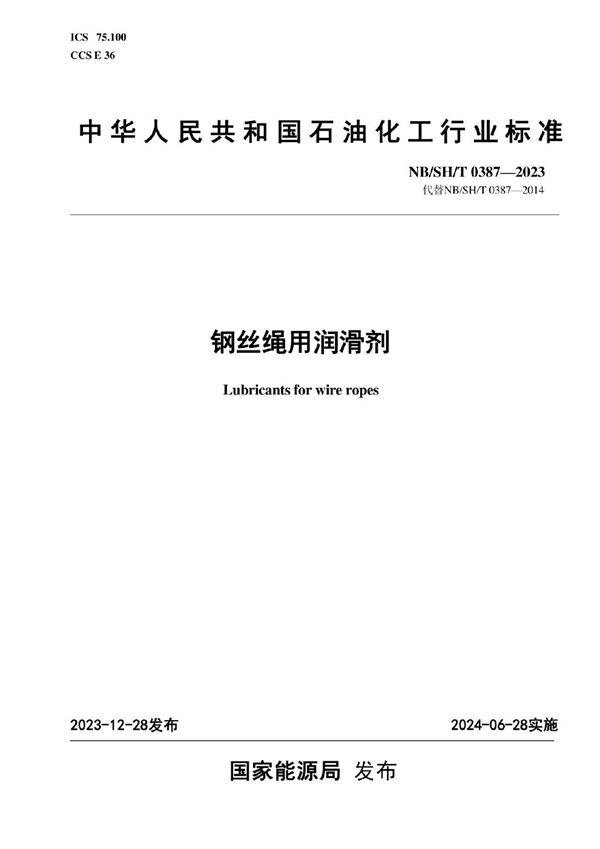 ICS 75.100
CCS E 36

中华人民共和国石油化工行业标准

NB/SH/T 0387—2023
代替NB/SH/T 0387—2014

钢丝绳用润滑剂

Lubricants for wire ropes

2023-12-28发布

2024-06-28实施

国家能源局 发布